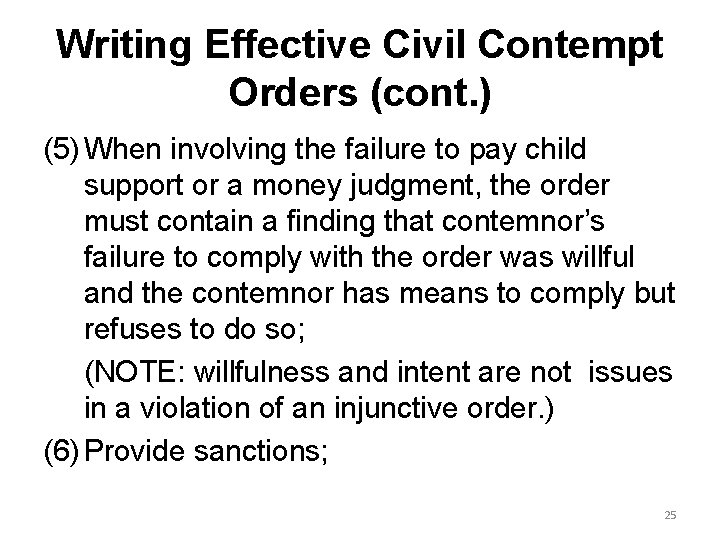 Writing Effective Civil Contempt Orders (cont.)

(5) When involving the failure to pay child support or a money judgment, the order must contain a finding that contemnor's failure to comply with the order was willful and the contemnor has means to comply but refuses to do so;

(NOTE: willfulness and intent are not issues in a violation of an injunctive order.)

(6) Provide sanctions;

25